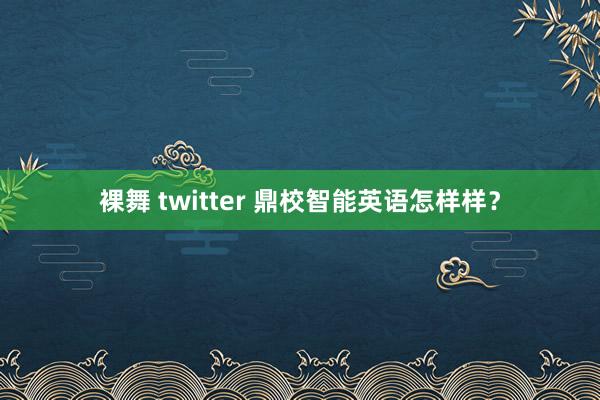 裸舞 twitter 鼎校智能英语怎样样？